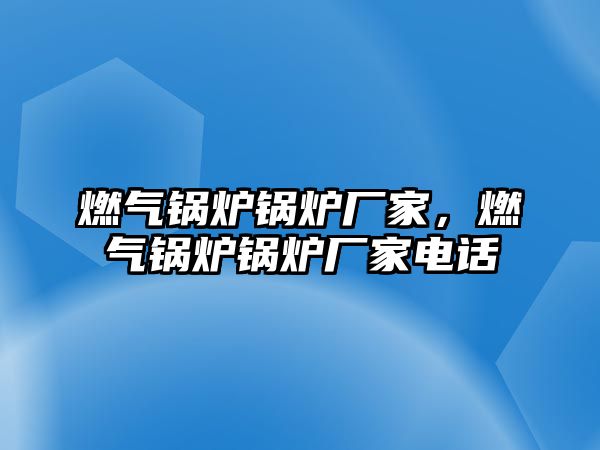 燃气锅炉锅炉厂家，燃气锅炉锅炉厂家电话